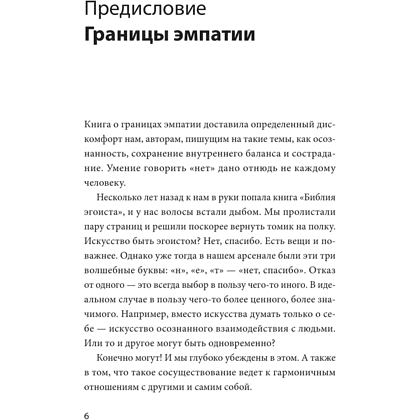 Предисловие
Границы эмпатии

Книга о границах эмпатии доставила определенный дискомфорт нам, авторам, пишущим на такие темы, как осознанность, сохранение внутреннего баланса и сострадание. Умение говорить «нет» дано отнюдь не каждому человеку.

Несколько лет назад к нам в руки попала книга «Библия эгоиста», и у нас волосы встали дыбом. Мы пролистали пару страниц и решили поскорее вернуть томик на полку. Искусство быть эгоистом? Нет, спасибо. Есть вещи и поважнее. Однако уже тогда в нашем арсенале были эти три волшебные буквы: «н», «е», «т» — «нет, спасибо». Отказ от одного — это всегда выбор в пользу чего-то иного. В идеальном случае в пользу чего-то более ценного, более значимого. Например, вместо искусства думать только о себе — искусство осознанного взаимодействия с людьми. Или то и другое могут быть одновременно?

Конечно могут! И мы глубоко убеждены в этом. А также в том, что такое сосуществование ведет к гармоничным отношениям с другими и самим собой.

6